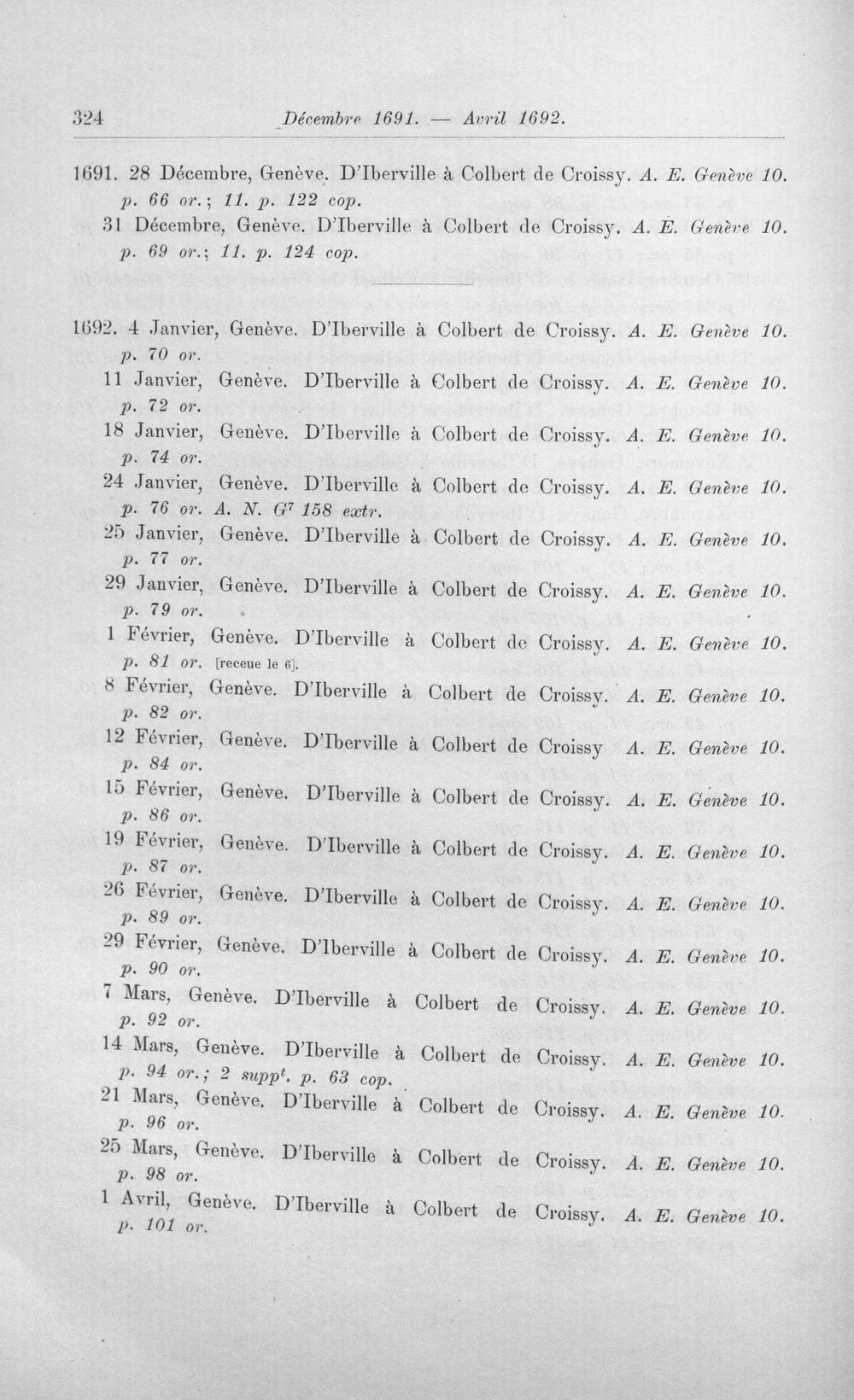 324 Décembre 1691. — Avril 1692.

1691. 28 Décembre, Genève. D'Iberville à Colbert de Croissy. A. E. Genève 10. p. 66 or.; 11. p. 122 cop.

31 Décembre, Genève. D'Iberville à Colbert de Croissy. A. E. Genève 10. p. 69 or.; 11. p. 124 cop.

1692. 4 Janvier, Genève. D'Iberville à Colbert de Croissy. A. E. Genève 10. p. 70 or.

11 Janvier, Genève. D'Iberville à Colbert de Croissy. A. E. Genève 10. p. 72 or.

18 Janvier, Genève. D'Iberville à Colbert de Croissy. A. E. Genève 10. p. 74 or.

24 Janvier, Genève. D'Iberville à Colbert de Croissy. A. E. Genève 10. p. 76 or. A. N. $G^7$ 158 extr.

25 Janvier, Genève. D'Iberville à Colbert de Croissy. A. E. Genève 10. p. 77 or.

29 Janvier, Genève. D'Iberville à Colbert de Croissy. A. E. Genève 10. p. 79 or.

1 Février, Genève. D'Iberville à Colbert de Croissy. A. E. Genève 10. p. 81 or. [receue le 6].

8 Février, Genève. D'Iberville à Colbert de Croissy. A. E. Genève 10. p. 82 or.

12 Février, Genève. D'Iberville à Colbert de Croissy A. E. Genève 10. p. 84 or.

15 Février, Genève. D'Iberville à Colbert de Croissy. A. E. Genève 10. p. 86 or.

19 Février, Genève. D'Iberville à Colbert de Croissy. A. E. Genève 10. p. 87 or.

26 Février, Genève. D'Iberville à Colbert de Croissy. A. E. Genève 10. p. 89 or.

29 Février, Genève. D'Iberville à Colbert de Croissy. A. E. Genève 10. p. 90 or.

7 Mars, Genève. D'Iberville à Colbert de Croissy. A. E. Genève 10. p. 92 or.

14 Mars, Genève. D'Iberville à Colbert de Croissy. A. E. Genève 10. p. 94 or.; 2 $supp^t$. p. 63 cop.

21 Mars, Genève. D'Iberville à Colbert de Croissy. A. E. Genève 10. p. 96 or.

25 Mars, Genève. D'Iberville à Colbert de Croissy. A. E. Genève 10. p. 98 or.

1 Avril, Genève. D'Iberville à Colbert de Croissy. A. E. Genève 10. p. 101 or.